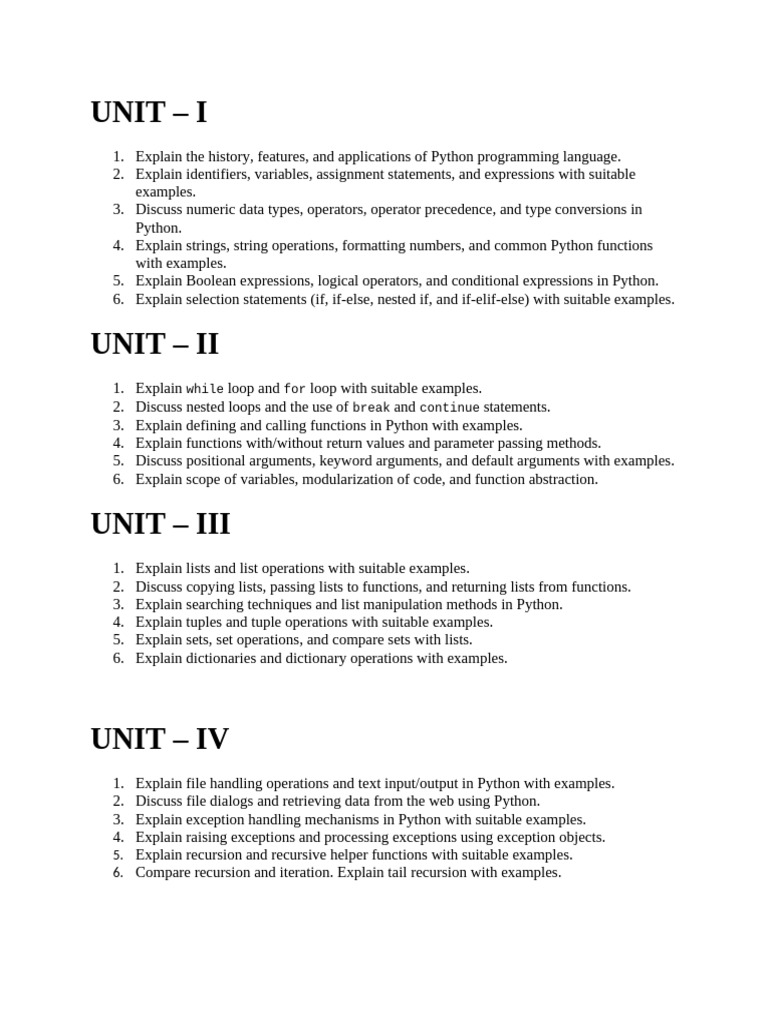 UNIT – I

1. Explain the history, features, and applications of Python programming language.
2. Explain identifiers, variables, assignment statements, and expressions with suitable examples.
3. Discuss numeric data types, operators, operator precedence, and type conversions in Python.
4. Explain strings, string operations, formatting numbers, and common Python functions with examples.
5. Explain Boolean expressions, logical operators, and conditional expressions in Python.
6. Explain selection statements (if, if-else, nested if, and if-elif-else) with suitable examples.

UNIT – II

1. Explain while loop and for loop with suitable examples.
2. Discuss nested loops and the use of break and continue statements.
3. Explain defining and calling functions in Python with examples.
4. Explain functions with/without return values and parameter passing methods.
5. Discuss positional arguments, keyword arguments, and default arguments with examples.
6. Explain scope of variables, modularization of code, and function abstraction.

UNIT – III

1. Explain lists and list operations with suitable examples.
2. Discuss copying lists, passing lists to functions, and returning lists from functions.
3. Explain searching techniques and list manipulation methods in Python.
4. Explain tuples and tuple operations with suitable examples.
5. Explain sets, set operations, and compare sets with lists.
6. Explain dictionaries and dictionary operations with examples.

UNIT – IV

1. Explain file handling operations and text input/output in Python with examples.
2. Discuss file dialogs and retrieving data from the web using Python.
3. Explain exception handling mechanisms in Python with suitable examples.
4. Explain raising exceptions and processing exceptions using exception objects.
5. Explain recursion and recursive helper functions with suitable examples.
6. Compare recursion and iteration. Explain tail recursion with examples.